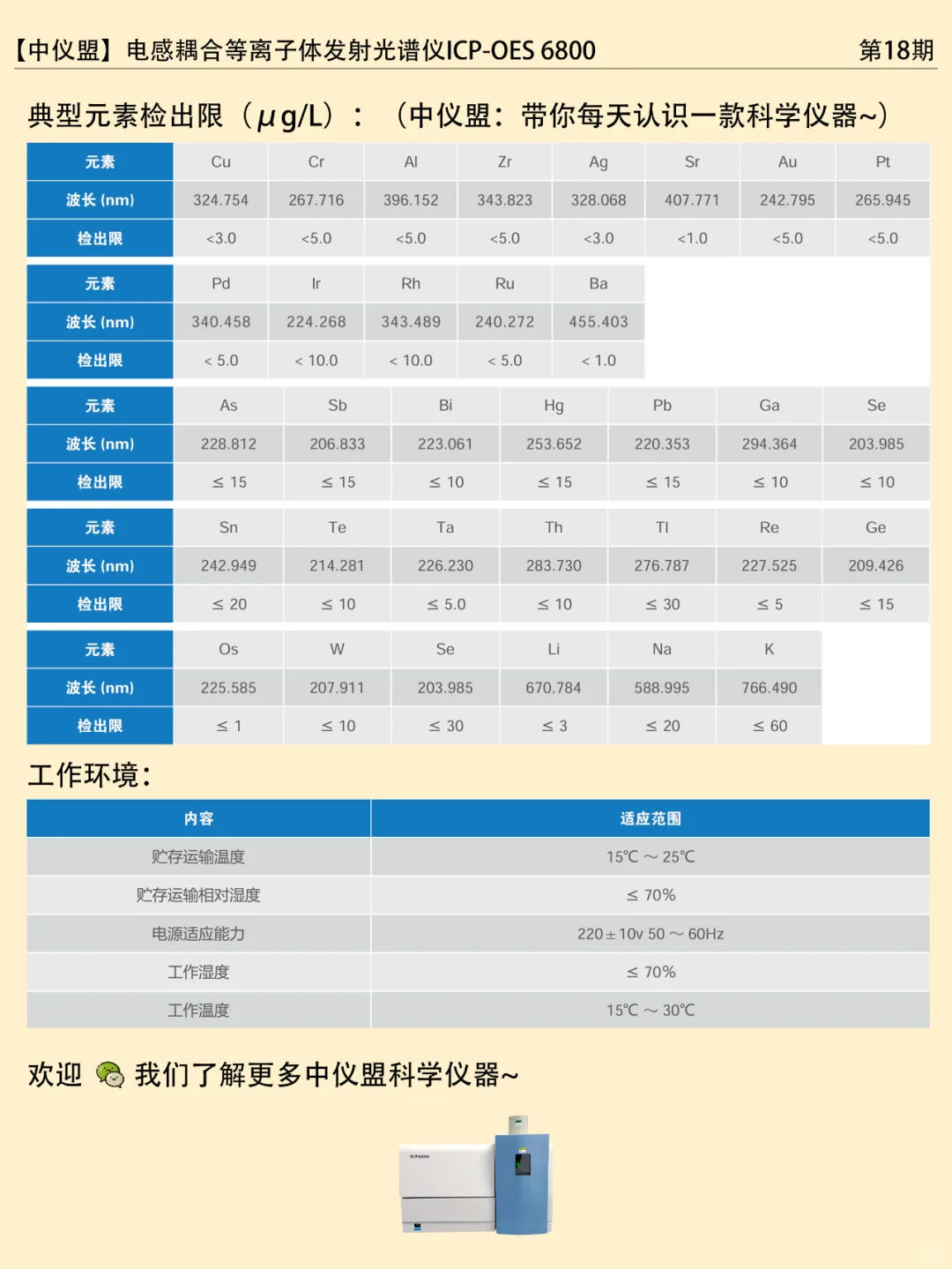 【中仪盟】电感耦合等离子体发射光谱仪ICP-OES 6800 第18期

典型元素检出限（μg/L）：（中仪盟：带你每天认识一款科学仪器~）

| 元素 | Cu | Cr | Al | Zr | Ag | Sr | Au | Pt |
|---|---|---|---|---|---|---|---|---|
| 波长 (nm) | 324.754 | 267.716 | 396.152 | 343.823 | 328.068 | 407.771 | 242.795 | 265.945 |
| 检出限 | <3.0 | <5.0 | <5.0 | <5.0 | <3.0 | <1.0 | <5.0 | <5.0 |

| 元素 | Pd | Ir | Rh | Ru | Ba |
|---|---|---|---|---|---|
| 波长 (nm) | 340.458 | 224.268 | 343.489 | 240.272 | 455.403 |
| 检出限 | < 5.0 | < 10.0 | < 10.0 | < 5.0 | < 1.0 |

| 元素 | As | Sb | Bi | Hg | Pb | Ga | Se |
|---|---|---|---|---|---|---|---|
| 波长 (nm) | 228.812 | 206.833 | 223.061 | 253.652 | 220.353 | 294.364 | 203.985 |
| 检出限 | ≤ 15 | ≤ 15 | ≤ 10 | ≤ 15 | ≤ 15 | ≤ 10 | ≤ 10 |

| 元素 | Sn | Te | Ta | Th | Tl | Re | Ge |
|---|---|---|---|---|---|---|---|
| 波长 (nm) | 242.949 | 214.281 | 226.230 | 283.730 | 276.787 | 227.525 | 209.426 |
| 检出限 | ≤ 20 | ≤ 10 | ≤ 5.0 | ≤ 10 | ≤ 30 | ≤ 5 | ≤ 15 |

| 元素 | Os | W | Se | Li | Na | K |
|---|---|---|---|---|---|---|
| 波长 (nm) | 225.585 | 207.911 | 203.985 | 670.784 | 588.995 | 766.490 |
| 检出限 | ≤ 1 | ≤ 10 | ≤ 30 | ≤ 3 | ≤ 20 | ≤ 60 |

工作环境：

| 内容 | 适应范围 |
|---|---|
| 贮存运输温度 | 15℃ ～ 25℃ |
| 贮存运输相对湿度 | ≤ 70% |
| 电源适应能力 | 220±10v 50 ～ 60Hz |
| 工作湿度 | ≤ 70% |
| 工作温度 | 15℃ ～ 30℃ |

欢迎 我们了解更多中仪盟科学仪器~

ICP6800